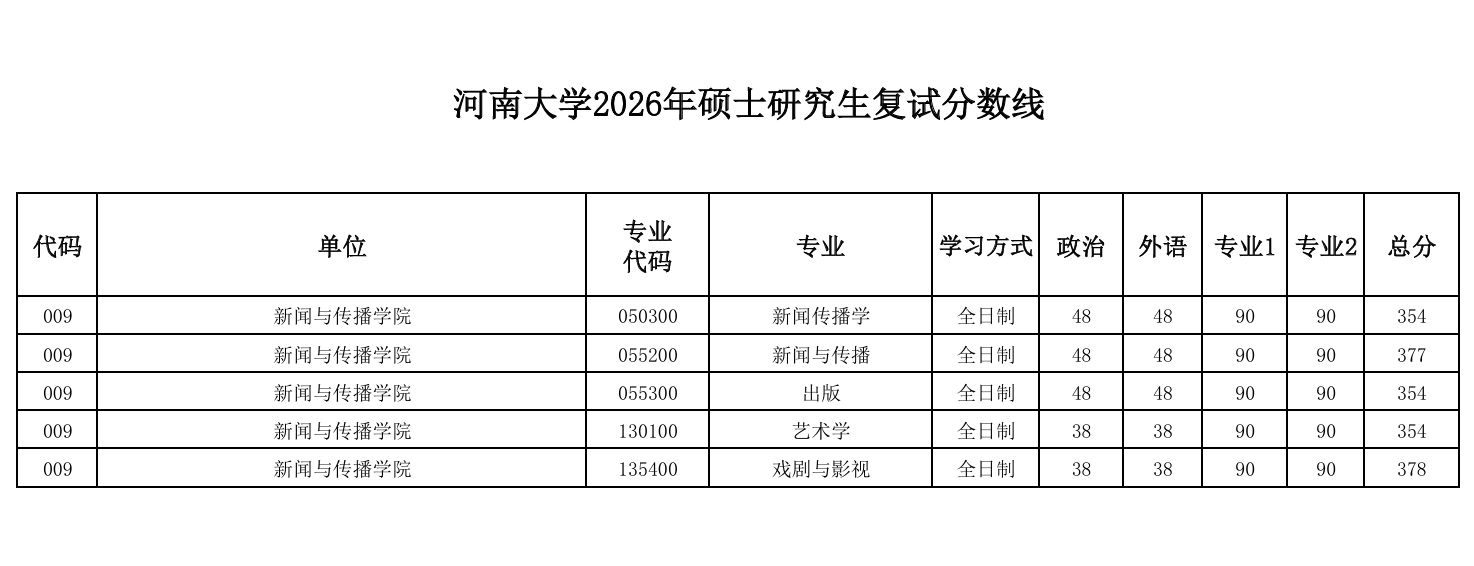 河南大学2026年硕士研究生复试分数线

| 代码 | 单位 | 专业代码 | 专业 | 学习方式 | 政治 | 外语 | 专业1 | 专业2 | 总分 |
|---|---|---|---|---|---|---|---|---|---|
| 009 | 新闻与传播学院 | 050300 | 新闻传播学 | 全日制 | 48 | 48 | 90 | 90 | 354 |
| 009 | 新闻与传播学院 | 055200 | 新闻与传播 | 全日制 | 48 | 48 | 90 | 90 | 377 |
| 009 | 新闻与传播学院 | 055300 | 出版 | 全日制 | 48 | 48 | 90 | 90 | 354 |
| 009 | 新闻与传播学院 | 130100 | 艺术学 | 全日制 | 38 | 38 | 90 | 90 | 354 |
| 009 | 新闻与传播学院 | 135400 | 戏剧与影视 | 全日制 | 38 | 38 | 90 | 90 | 378 |